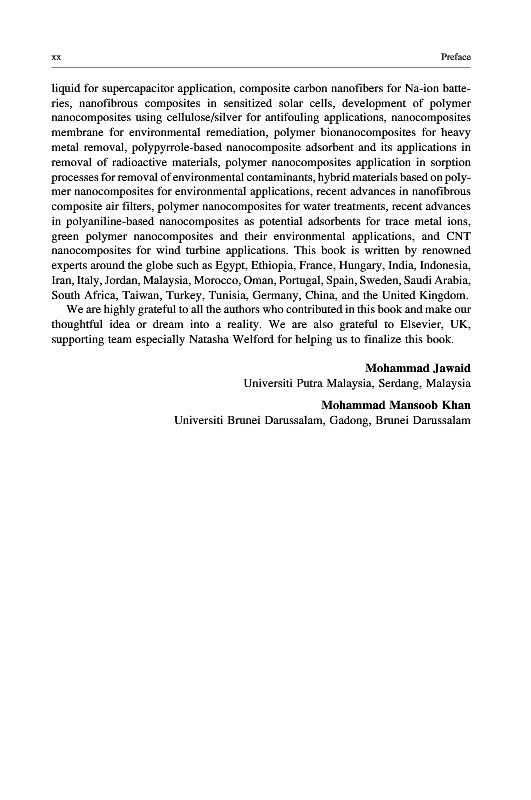 xx Preface

liquid for supercapacitor application, composite carbon nanofibers for Na-ion batteries, nanofibrous composites in sensitized solar cells, development of polymer nanocomposites using cellulose/silver for antifouling applications, nanocomposites membrane for environmental remediation, polymer bionanocomposites for heavy metal removal, polypyrrole-based nanocomposite adsorbent and its applications in removal of radioactive materials, polymer nanocomposites application in sorption processes for removal of environmental contaminants, hybrid materials based on polymer nanocomposites for environmental applications, recent advances in nanofibrous composite air filters, polymer nanocomposites for water treatments, recent advances in polyaniline-based nanocomposites as potential adsorbents for trace metal ions, green polymer nanocomposites and their environmental applications, and CNT nanocomposites for wind turbine applications. This book is written by renowned experts around the globe such as Egypt, Ethiopia, France, Hungary, India, Indonesia, Iran, Italy, Jordan, Malaysia, Morocco, Oman, Portugal, Spain, Sweden, Saudi Arabia, South Africa, Taiwan, Turkey, Tunisia, Germany, China, and the United Kingdom.

We are highly grateful to all the authors who contributed in this book and make our thoughtful idea or dream into a reality. We are also grateful to Elsevier, UK, supporting team especially Natasha Welford for helping us to finalize this book.

Mohammad Jawaid
Universiti Putra Malaysia, Serdang, Malaysia

Mohammad Mansoob Khan
Universiti Brunei Darussalam, Gadong, Brunei Darussalam